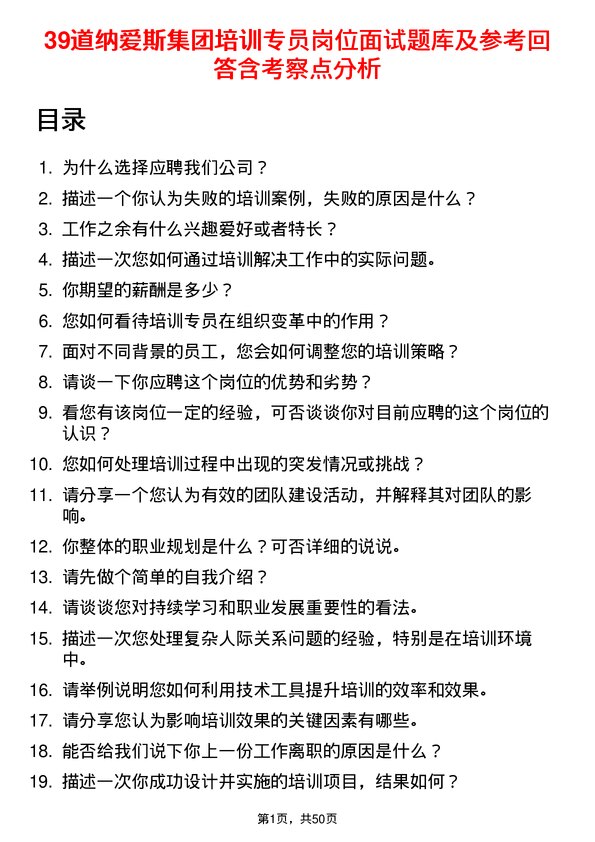 39道纳爱斯集团培训专员岗位面试题库及参考回答含考察点分析

目录

1. 为什么选择应聘我们公司？
2. 描述一个你认为失败的培训案例，失败的原因是什么？
3. 工作之余有什么兴趣爱好或者特长？
4. 描述一次您如何通过培训解决工作中的实际问题。
5. 你期望的薪酬是多少？
6. 您如何看待培训专员在组织变革中的作用？
7. 面对不同背景的员工，您会如何调整您的培训策略？
8. 请谈一下你应聘这个岗位的优势和劣势？
9. 看您有该岗位一定的经验，可否谈谈你对目前应聘的这个岗位的认识？
10. 您如何处理培训过程中出现的突发情况或挑战？
11. 请分享一个您认为有效的团队建设活动，并解释其对团队的影响。
12. 你整体的职业规划是什么？可否详细的说说。
13. 请先做个简单的自我介绍？
14. 请谈谈您对持续学习和职业发展重要性的看法。
15. 描述一次您处理复杂人际关系问题的经验，特别是在培训环境中。
16. 请举例说明您如何利用技术工具提升培训的效率和效果。
17. 请分享您认为影响培训效果的关键因素有哪些。
18. 能否给我们说下你上一份工作离职的原因是什么？
19. 描述一次你成功设计并实施的培训项目，结果如何？

第1页，共50页